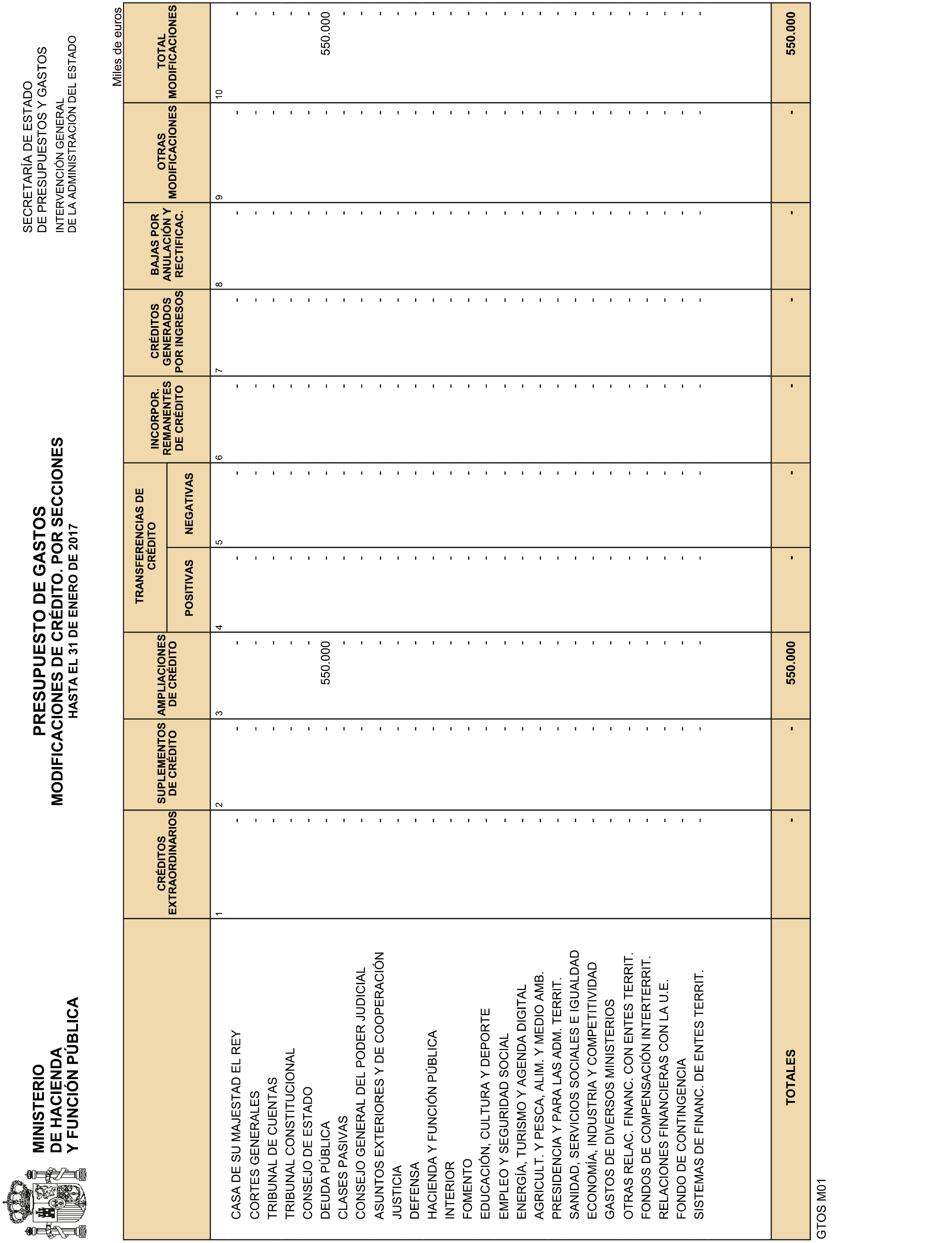 MINISTERIO DE HACIENDA Y FUNCIÓN PÚBLICA

PRESUPUESTO DE GASTOS
MODIFICACIONES DE CRÉDITO. POR SECCIONES
HASTA EL 31 DE ENERO DE 2017

SECRETARÍA DE ESTADO DE PRESUPUESTOS Y GASTOS
INTERVENCIÓN GENERAL DE LA ADMINISTRACIÓN DEL ESTADO

Miles de euros

| | CRÉDITOS EXTRAORDINARIOS | SUPLEMENTOS DE CRÉDITO | AMPLIACIONES DE CRÉDITO | TRANSFERENCIAS DE CRÉDITO POSITIVAS | TRANSFERENCIAS DE CRÉDITO NEGATIVAS | INCORPOR. REMANENTES DE CRÉDITO | CRÉDITOS GENERADOS POR INGRESOS | BAJAS POR ANULACIÓN Y RECTIFICAC. | OTRAS MODIFICACIONES | TOTAL MODIFICACIONES |
|---|---|---|---|---|---|---|---|---|---|---|
| | 1 | 2 | 3 | 4 | 5 | 6 | 7 | 8 | 9 | 10 |
| CASA DE SU MAJESTAD EL REY | - | - | - | - | - | - | - | - | - | - |
| CORTES GENERALES | - | - | - | - | - | - | - | - | - | - |
| TRIBUNAL DE CUENTAS | - | - | - | - | - | - | - | - | - | - |
| TRIBUNAL CONSTITUCIONAL | - | - | - | - | - | - | - | - | - | - |
| CONSEJO DE ESTADO | - | - | - | - | - | - | - | - | - | - |
| DEUDA PÚBLICA | - | - | 550.000 | - | - | - | - | - | - | 550.000 |
| CLASES PASIVAS | - | - | - | - | - | - | - | - | - | - |
| CONSEJO GENERAL DEL PODER JUDICIAL | - | - | - | - | - | - | - | - | - | - |
| ASUNTOS EXTERIORES Y DE COOPERACIÓN | - | - | - | - | - | - | - | - | - | - |
| JUSTICIA | - | - | - | - | - | - | - | - | - | - |
| DEFENSA | - | - | - | - | - | - | - | - | - | - |
| HACIENDA Y FUNCIÓN PÚBLICA | - | - | - | - | - | - | - | - | - | - |
| INTERIOR | - | - | - | - | - | - | - | - | - | - |
| FOMENTO | - | - | - | - | - | - | - | - | - | - |
| EDUCACIÓN, CULTURA Y DEPORTE | - | - | - | - | - | - | - | - | - | - |
| EMPLEO Y SEGURIDAD SOCIAL | - | - | - | - | - | - | - | - | - | - |
| ENERGÍA, TURISMO Y AGENDA DIGITAL | - | - | - | - | - | - | - | - | - | - |
| AGRICULT. Y PESCA, ALIM. Y MEDIO AMB. | - | - | - | - | - | - | - | - | - | - |
| PRESIDENCIA Y PARA LAS ADM. TERRIT. | - | - | - | - | - | - | - | - | - | - |
| SANIDAD, SERVICIOS SOCIALES E IGUALDAD | - | - | - | - | - | - | - | - | - | - |
| ECONOMÍA, INDUSTRIA Y COMPETITIVIDAD | - | - | - | - | - | - | - | - | - | - |
| GASTOS DE DIVERSOS MINISTERIOS | - | - | - | - | - | - | - | - | - | - |
| OTRAS RELAC. FINANC. CON ENTES TERRIT. | - | - | - | - | - | - | - | - | - | - |
| FONDOS DE COMPENSACIÓN INTERTERRIT. | - | - | - | - | - | - | - | - | - | - |
| RELACIONES FINANCIERAS CON LA U.E. | - | - | - | - | - | - | - | - | - | - |
| FONDO DE CONTINGENCIA | - | - | - | - | - | - | - | - | - | - |
| SISTEMAS DE FINANC. DE ENTES TERRIT. | - | - | - | - | - | - | - | - | - | - |
| TOTALES | - | - | 550.000 | - | - | - | - | - | - | 550.000 |

GTOS M01